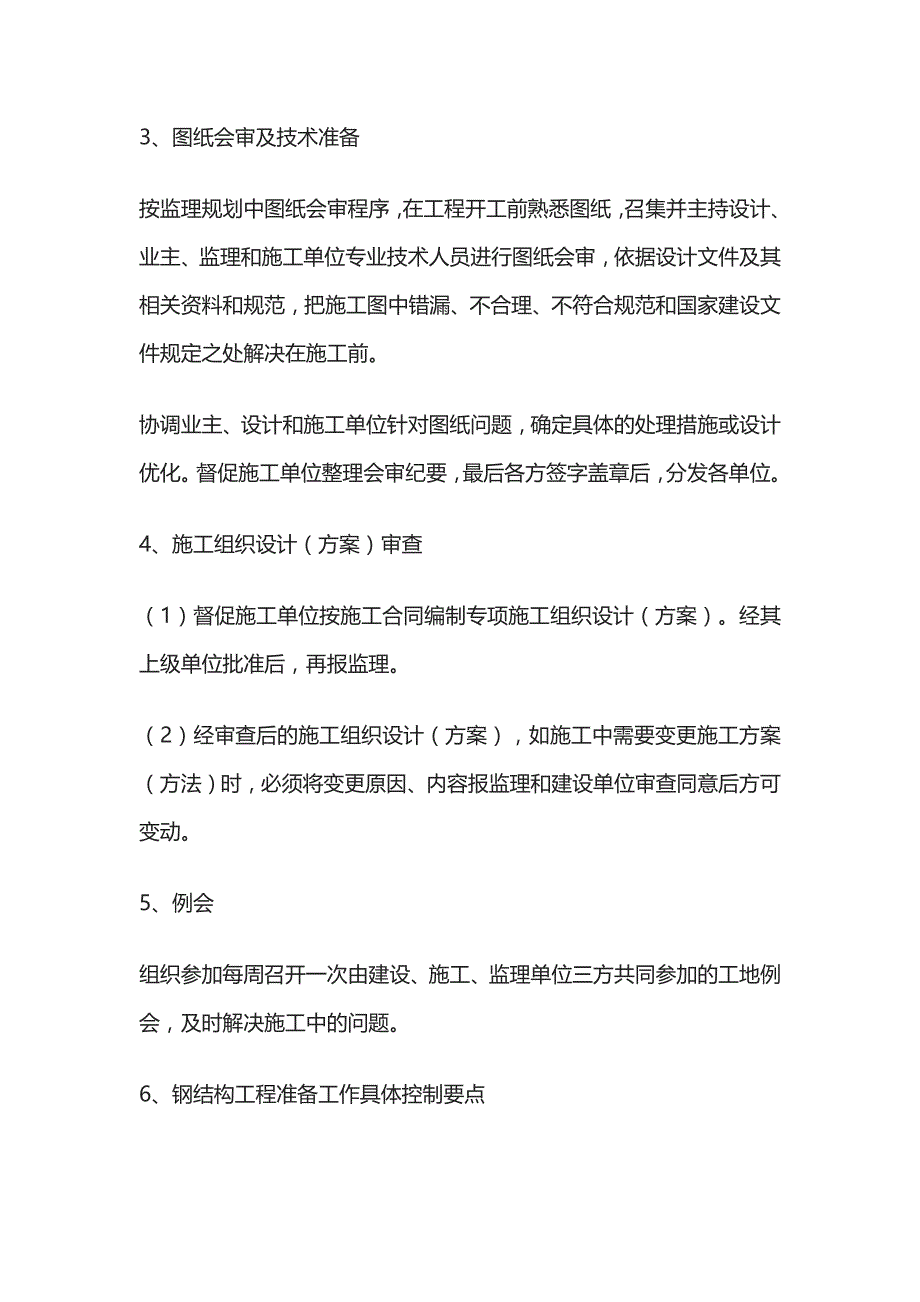 3、图纸会审及技术准备

按监理规划中图纸会审程序，在工程开工前熟悉图纸，召集并主持设计、业主、监理和施工单位专业技术人员进行图纸会审，依据设计文件及其相关资料和规范，把施工图中错漏、不合理、不符合规范和国家建设文件规定之处解决在施工前。

协调业主、设计和施工单位针对图纸问题，确定具体的处理措施或设计优化。督促施工单位整理会审纪要，最后各方签字盖章后，分发各单位。

4、施工组织设计（方案）审查

（1）督促施工单位按施工合同编制专项施工组织设计（方案）。经其上级单位批准后，再报监理。

（2）经审查后的施工组织设计（方案），如施工中需要变更施工方案（方法）时，必须将变更原因、内容报监理和建设单位审查同意后方可变动。

5、例会

组织参加每周召开一次由建设、施工、监理单位三方共同参加的工地例会，及时解决施工中的问题。

6、钢结构工程准备工作具体控制要点